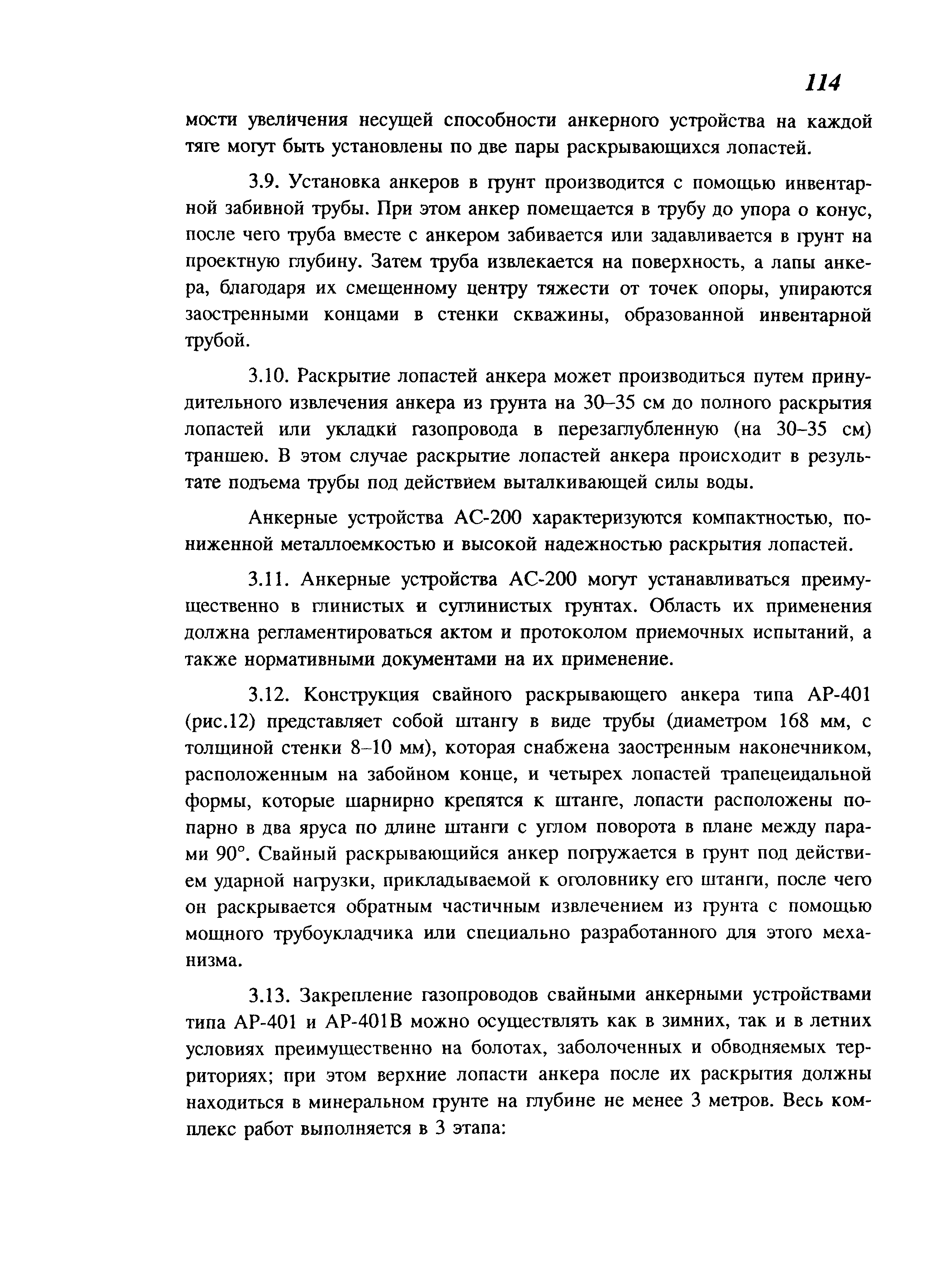 114

мости увеличения несущей способности анкерного устройства на каждой тяге могут быть установлены по две пары раскрывающихся лопастей.

3.9. Установка анкеров в грунт производится с помощью инвентарной забивной трубы. При этом анкер помещается в трубу до упора о конус, после чего труба вместе с анкером забивается или задавливается в грунт на проектную глубину. Затем труба извлекается на поверхность, а лапы анкера, благодаря их смещенному центру тяжести от точек опоры, упираются заостренными концами в стенки скважины, образованной инвентарной трубой.

3.10. Раскрытие лопастей анкера может производиться путем принудительного извлечения анкера из грунта на 30–35 см до полного раскрытия лопастей или укладки газопровода в перезаглубленную (на 30–35 см) траншею. В этом случае раскрытие лопастей анкера происходит в результате подъема трубы под действием выталкивающей силы воды.

Анкерные устройства АС-200 характеризуются компактностью, пониженной металлоемкостью и высокой надежностью раскрытия лопастей.

3.11. Анкерные устройства АС-200 могут устанавливаться преимущественно в глинистых и суглинистых грунтах. Область их применения должна регламентироваться актом и протоколом приемочных испытаний, а также нормативными документами на их применение.

3.12. Конструкция свайного раскрывающего анкера типа АР-401 (рис.12) представляет собой штангу в виде трубы (диаметром 168 мм, с толщиной стенки 8–10 мм), которая снабжена заостренным наконечником, расположенным на забойном конце, и четырех лопастей трапецеидальной формы, которые шарнирно крепятся к штанге, лопасти расположены попарно в два яруса по длине штанги с углом поворота в плане между парами 90°. Свайный раскрывающийся анкер погружается в грунт под действием ударной нагрузки, прикладываемой к оголовнику его штанги, после чего он раскрывается обратным частичным извлечением из грунта с помощью мощного трубоукладчика или специально разработанного для этого механизма.

3.13. Закрепление газопроводов свайными анкерными устройствами типа АР-401 и АР-401В можно осуществлять как в зимних, так и в летних условиях преимущественно на болотах, заболоченных и обводняемых территориях; при этом верхние лопасти анкера после их раскрытия должны находиться в минеральном грунте на глубине не менее 3 метров. Весь комплекс работ выполняется в 3 этапа: